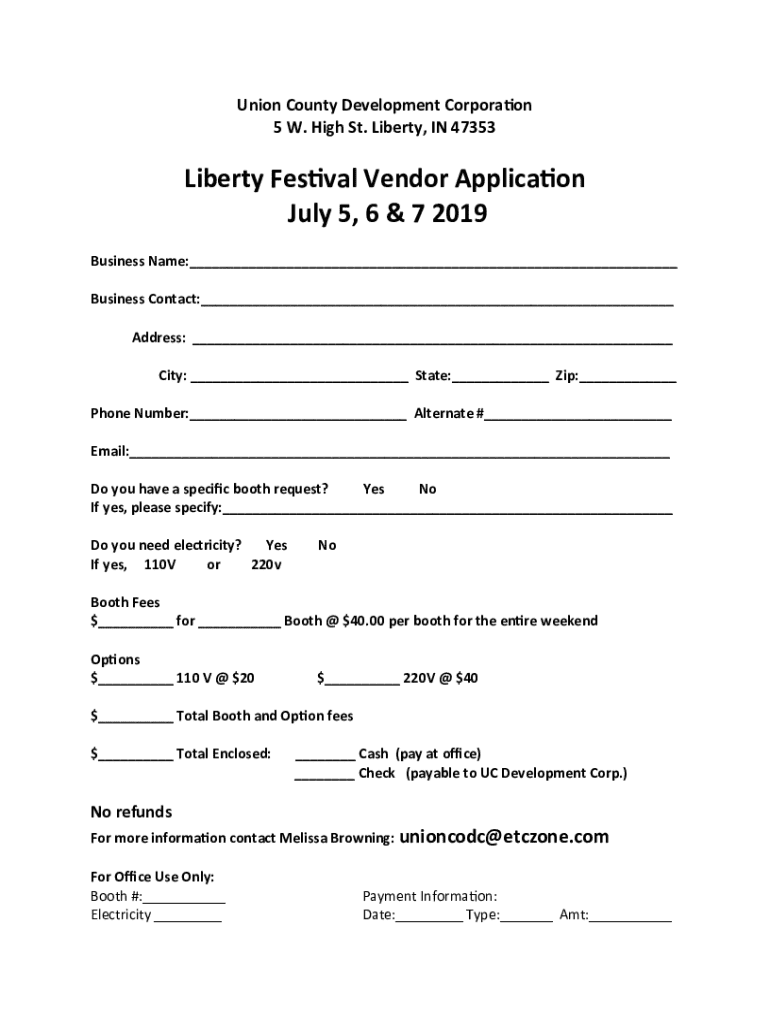 Union County Development Corporation
5 W. High St. Liberty, IN 47353

Liberty Festival Vendor Application
July 5, 6 & 7 2019

Business Name:____

Business Contact:____

Address: ____

City: ____ State:____ Zip:____

Phone Number:____ Alternate #____

Email:____

Do you have a specific booth request? Yes No
If yes, please specify:____

Do you need electricity? Yes No
If yes, 110V or 220v

Booth Fees
$____ for ____ Booth @ $40.00 per booth for the entire weekend

Options
$____ 110 V @ $20 $____ 220V @ $40

$____ Total Booth and Option fees

$____ Total Enclosed: ____ Cash (pay at office)
____ Check (payable to UC Development Corp.)

No refunds
For more information contact Melissa Browning: unioncodc@etczone.com

For Office Use Only:
Booth #:____
Electricity ____

Payment Information:
Date:____ Type:____ Amt:____